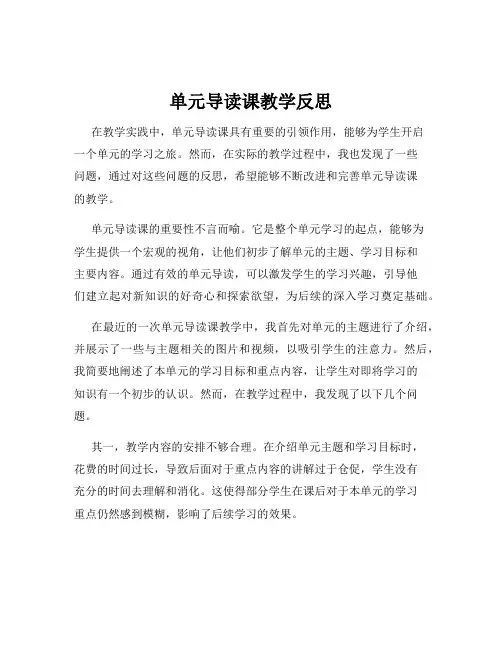 单元导读课教学反思

在教学实践中，单元导读课具有重要的引领作用，能够为学生开启一个单元的学习之旅。然而，在实际的教学过程中，我也发现了一些问题，通过对这些问题的反思，希望能够不断改进和完善单元导读课的教学。

单元导读课的重要性不言而喻。它是整个单元学习的起点，能够为学生提供一个宏观的视角，让他们初步了解单元的主题、学习目标和主要内容。通过有效的单元导读，可以激发学生的学习兴趣，引导他们建立起对新知识的好奇心和探索欲望，为后续的深入学习奠定基础。

在最近的一次单元导读课教学中，我首先对单元的主题进行了介绍，并展示了一些与主题相关的图片和视频，以吸引学生的注意力。然后，我简要地阐述了本单元的学习目标和重点内容，让学生对即将学习的知识有一个初步的认识。然而，在教学过程中，我发现了以下几个问题。

其一，教学内容的安排不够合理。在介绍单元主题和学习目标时，花费的时间过长，导致后面对于重点内容的讲解过于仓促，学生没有充分的时间去理解和消化。这使得部分学生在课后对于本单元的学习重点仍然感到模糊，影响了后续学习的效果。